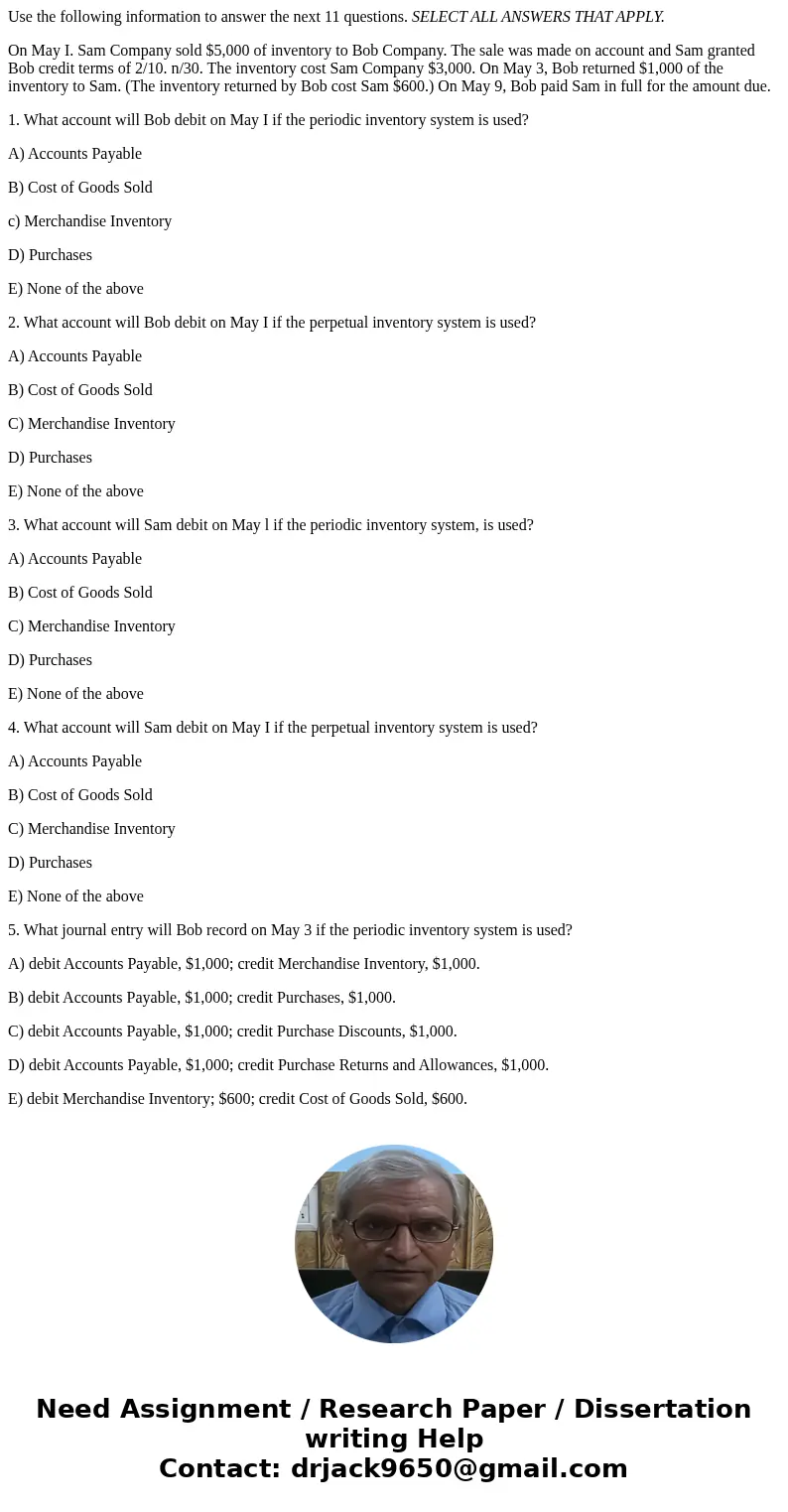 Use the following information to answer the next 11 questions. SELECT ALL ANSWERS THAT APPLY.

On May I. Sam Company sold $5,000 of inventory to Bob Company. The sale was made on account and Sam granted Bob credit terms of 2/10. n/30. The inventory cost Sam Company $3,000. On May 3, Bob returned $1,000 of the inventory to Sam. (The inventory returned by Bob cost Sam $600.) On May 9, Bob paid Sam in full for the amount due.

1. What account will Bob debit on May I if the periodic inventory system is used?

A) Accounts Payable

B) Cost of Goods Sold

c) Merchandise Inventory

D) Purchases

E) None of the above

2. What account will Bob debit on May I if the perpetual inventory system is used?

A) Accounts Payable

B) Cost of Goods Sold

C) Merchandise Inventory

D) Purchases

E) None of the above

3. What account will Sam debit on May l if the periodic inventory system, is used?

A) Accounts Payable

B) Cost of Goods Sold

C) Merchandise Inventory

D) Purchases

E) None of the above

4. What account will Sam debit on May I if the perpetual inventory system is used?

A) Accounts Payable

B) Cost of Goods Sold

C) Merchandise Inventory

D) Purchases

E) None of the above

5. What journal entry will Bob record on May 3 if the periodic inventory system is used?

A) debit Accounts Payable, $1,000; credit Merchandise Inventory, $1,000.

B) debit Accounts Payable, $1,000; credit Purchases, $1,000.

C) debit Accounts Payable, $1,000; credit Purchase Discounts, $1,000.

D) debit Accounts Payable, $1,000; credit Purchase Returns and Allowances, $1,000.

E) debit Merchandise Inventory; $600; credit Cost of Goods Sold, $600.

Need Assignment / Research Paper / Dissertation writing Help
Contact: drjack9650@gmail.com